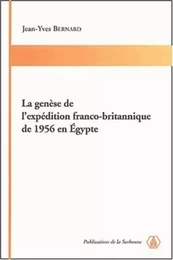 Jean-Yves BERNARD

La genèse de l'expédition franco-britannique de 1956 en Égypte

Publications de la Sorbonne